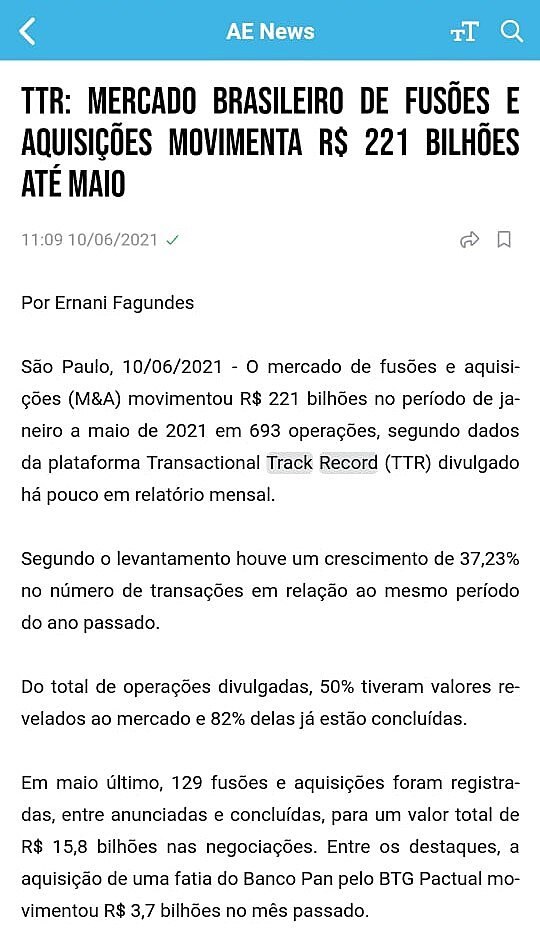 AE News

TTR: MERCADO BRASILEIRO DE FUSÕES E AQUISIÇÕES MOVIMENTA R$ 221 BILHÕES ATÉ MAIO

11:09 10/06/2021

Por Ernani Fagundes

São Paulo, 10/06/2021 - O mercado de fusões e aquisições (M&A) movimentou R$ 221 bilhões no período de janeiro a maio de 2021 em 693 operações, segundo dados da plataforma Transactional Track Record (TTR) divulgado há pouco em relatório mensal.

Segundo o levantamento houve um crescimento de 37,23% no número de transações em relação ao mesmo período do ano passado.

Do total de operações divulgadas, 50% tiveram valores revelados ao mercado e 82% delas já estão concluídas.

Em maio último, 129 fusões e aquisições foram registradas, entre anunciadas e concluídas, para um valor total de R$ 15,8 bilhões nas negociações. Entre os destaques, a aquisição de uma fatia do Banco Pan pelo BTG Pactual movimentou R$ 3,7 bilhões no mês passado.